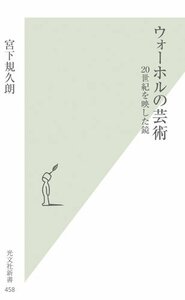 ウォーホルの芸術
20世紀を映した鏡

宮下規久朗

光文社新書
458